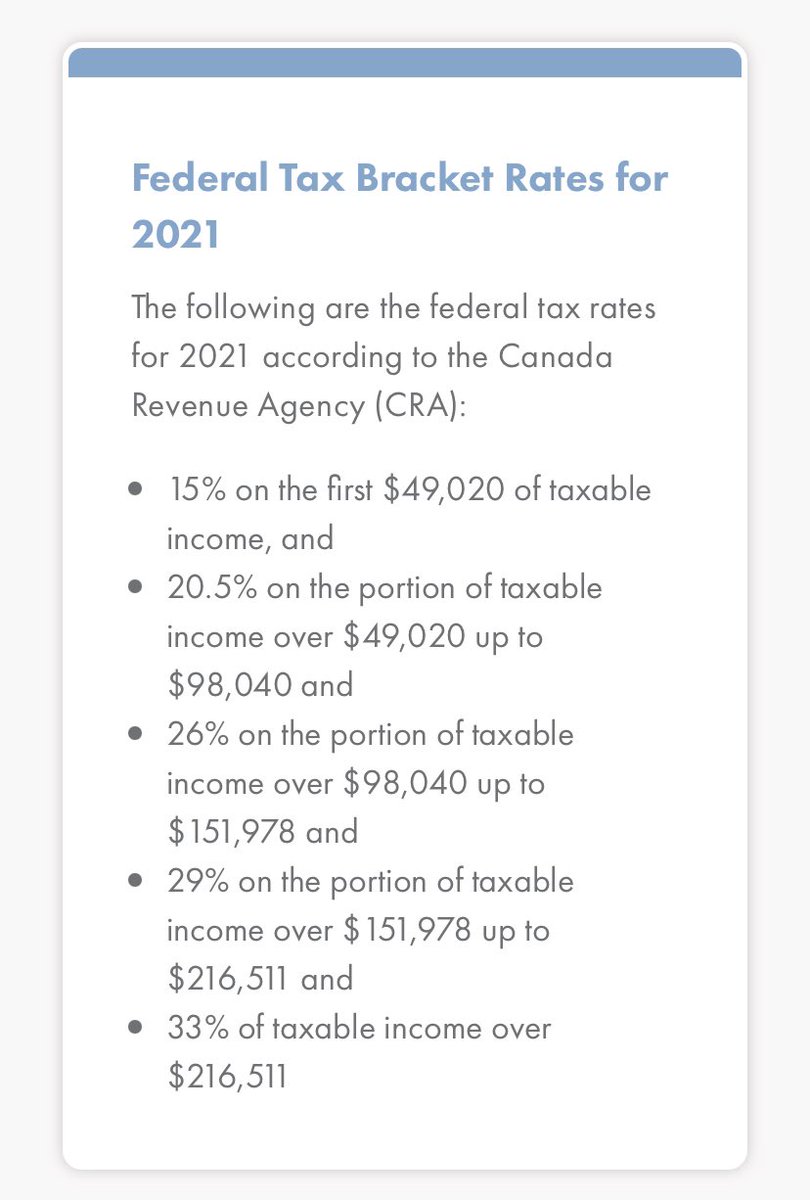 Federal Tax Bracket Rates for 2021

The following are the federal tax rates for 2021 according to the Canada Revenue Agency (CRA):

- 15% on the first \$49,020 of taxable income, and
- 20.5% on the portion of taxable income over \$49,020 up to \$98,040 and
- 26% on the portion of taxable income over \$98,040 up to \$151,978 and
- 29% on the portion of taxable income over \$151,978 up to \$216,511 and
- 33% of taxable income over \$216,511